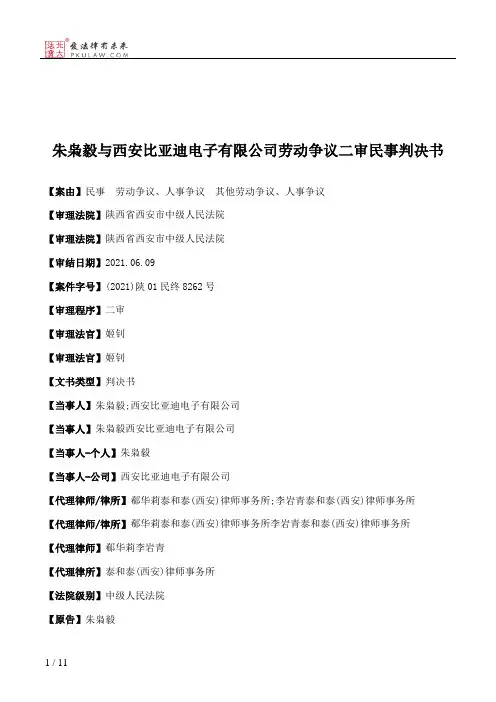 北大法宝 发法律有未来 PKULAW.COM

朱枭毅与西安比亚迪电子有限公司劳动争议二审民事判决书

【案由】民事 劳动争议、人事争议 其他劳动争议、人事争议

【审理法院】陕西省西安市中级人民法院

【审理法院】陕西省西安市中级人民法院

【审结日期】2021.06.09

【案件字号】(2021)陕01民终8262号

【审理程序】二审

【审理法官】姬钊

【审理法官】姬钊

【文书类型】判决书

【当事人】朱枭毅;西安比亚迪电子有限公司

【当事人】朱枭毅西安比亚迪电子有限公司

【当事人-个人】朱枭毅

【当事人-公司】西安比亚迪电子有限公司

【代理律师/律所】郗华莉泰和泰(西安)律师事务所;李岩青泰和泰(西安)律师事务所

【代理律师/律所】郗华莉泰和泰(西安)律师事务所李岩青泰和泰(西安)律师事务所

【代理律师】郗华莉李岩青

【代理律所】泰和泰(西安)律师事务所

【法院级别】中级人民法院

【原告】朱枭毅

1 / 11